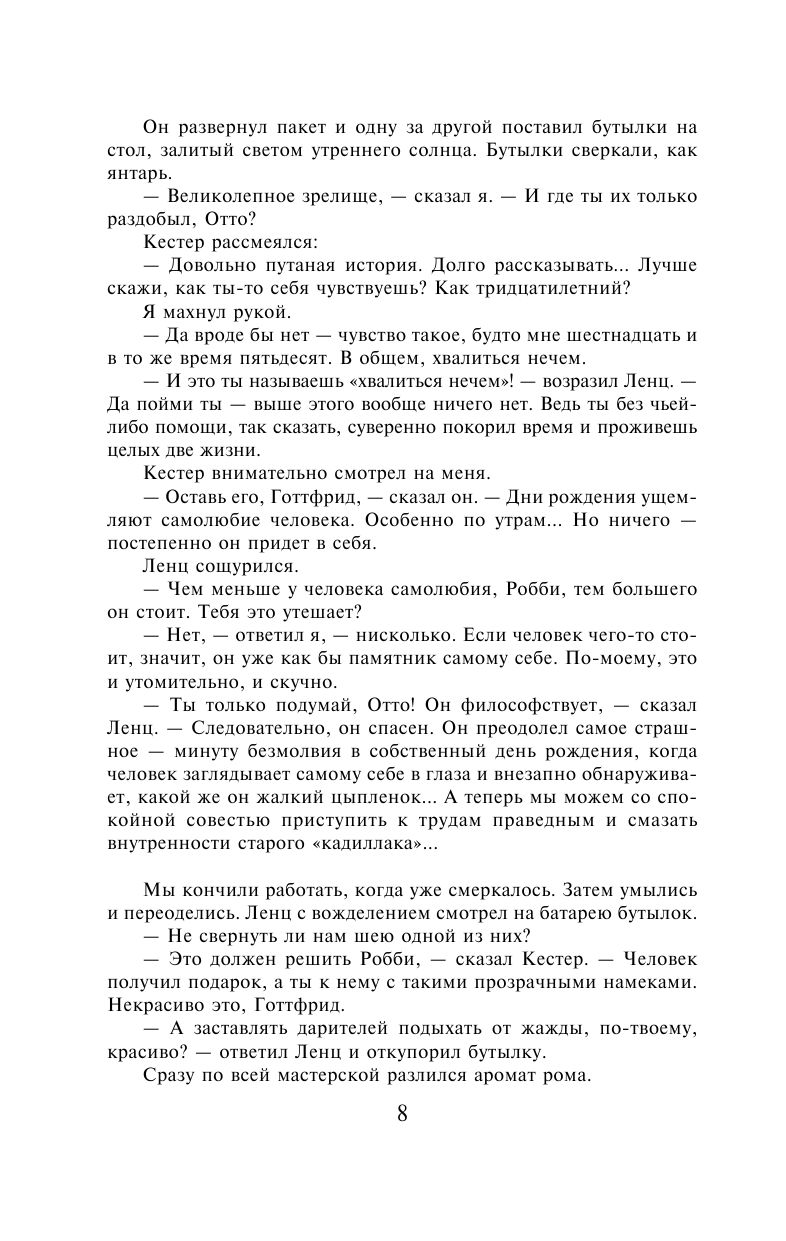 Он развернул пакет и одну за другой поставил бутылки на стол, залитый светом утреннего солнца. Бутылки сверкали, как янтарь.

— Великолепное зрелище, — сказал я. — И где ты их только раздобыл, Отто?

Кестер рассмеялся:

— Довольно путаная история. Долго рассказывать... Лучше скажи, как ты-то себя чувствуешь? Как тридцатилетний?

Я махнул рукой.

— Да вроде бы нет — чувство такое, будто мне шестнадцать и в то же время пятьдесят. В общем, хвалиться нечем.

— И это ты называешь «хвалиться нечем»! — возразил Ленц. — Да пойми ты — выше этого вообще ничего нет. Ведь ты без чьей-либо помощи, так сказать, суверенно покорил время и проживешь целых две жизни.

Кестер внимательно смотрел на меня.

— Оставь его, Готтфрид, — сказал он. — Дни рождения ущемляют самолюбие человека. Особенно по утрам... Но ничего — постепенно он придет в себя.

Ленц сощурился.

— Чем меньше у человека самолюбия, Робби, тем большего он стоит. Тебя это утешает?

— Нет, — ответил я, — нисколько. Если человек чего-то стоит, значит, он уже как бы памятник самому себе. По-моему, это и утомительно, и скучно.

— Ты только подумай, Отто! Он философствует, — сказал Ленц. — Следовательно, он спасен. Он преодолел самое страшное — минуту безмолвия в собственный день рождения, когда человек заглядывает самому себе в глаза и внезапно обнаруживает, какой же он жалкий цыпленок... А теперь мы можем со спокойной совестью приступить к трудам праведным и смазать внутренности старого «кадиллака»...

Мы кончили работать, когда уже смеркалось. Затем умылись и переоделись. Ленц с вожделением смотрел на батарею бутылок.

— Не свернуть ли нам шею одной из них?

— Это должен решить Робби, — сказал Кестер. — Человек получил подарок, а ты к нему с такими прозрачными намеками. Некрасиво это, Готтфрид.

— А заставлять дарителей подыхать от жажды, по-твоему, красиво? — ответил Ленц и откупорил бутылку.

Сразу по всей мастерской разлился аромат рома.

8